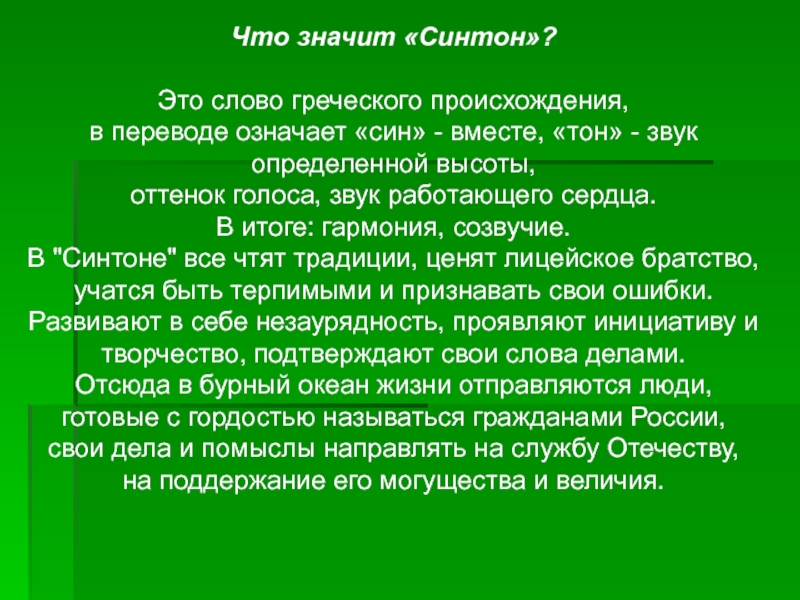 Что значит «Синтон»?

Это слово греческого происхождения,
в переводе означает «син» - вместе, «тон» - звук определенной высоты,
оттенок голоса, звук работающего сердца.
В итоге: гармония, созвучие.
В "Синтоне" все чтят традиции, ценят лицейское братство, учатся быть терпимыми и признавать свои ошибки.
Развивают в себе незаурядность, проявляют инициативу и творчество, подтверждают свои слова делами.
Отсюда в бурный океан жизни отправляются люди, готовые с гордостью называться гражданами России, свои дела и помыслы направлять на службу Отечеству, на поддержание его могущества и величия.